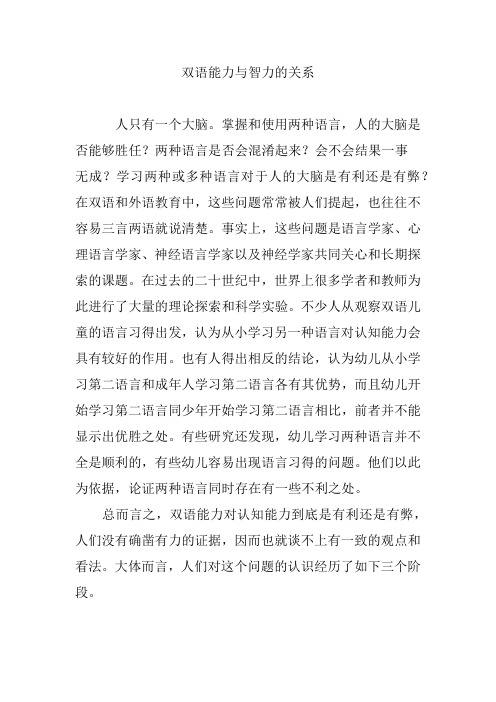 双语能力与智力的关系

人只有一个大脑。掌握和使用两种语言，人的大脑是否能够胜任？两种语言是否会混淆起来？会不会结果一事无成？学习两种或多种语言对于人的大脑是有利还是有弊？在双语和外语教育中，这些问题常常被人们提起，也往往不容易三言两语就说清楚。事实上，这些问题是语言学家、心理语言学家、神经语言学家以及神经学家共同关心和长期探索的课题。在过去的二十世纪中，世界上很多学者和教师为此进行了大量的理论探索和科学实验。不少人从观察双语儿童的语言习得出发，认为从小学习另一种语言对认知能力会具有较好的作用。也有人得出相反的结论，认为幼儿从小学习第二语言和成年人学习第二语言各有其优势，而且幼儿开始学习第二语言同少年开始学习第二语言相比，前者并不能显示出优胜之处。有些研究还发现，幼儿学习两种语言并不全是顺利的，有些幼儿容易出现语言习得的问题。他们以此为依据，论证两种语言同时存在有一些不利之处。

总而言之，双语能力对认知能力到底是有利还是有弊，人们没有确凿有力的证据，因而也就谈不上有一致的观点和看法。大体而言，人们对这个问题的认识经历了如下三个阶段。